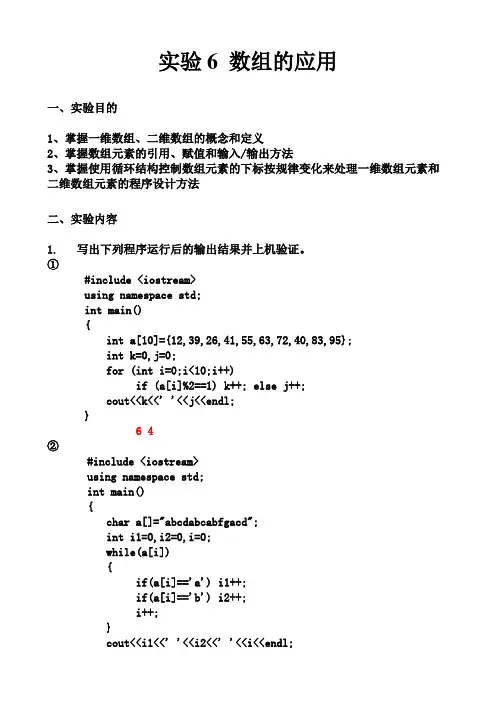 实验 6 数组的应用

一、实验目的

1、掌握一维数组、二维数组的概念和定义
2、掌握数组元素的引用、赋值和输入/输出方法
3、掌握使用循环结构控制数组元素的下标按规律变化来处理一维数组元素和二维数组元素的程序设计方法

二、实验内容

1. 写出下列程序运行后的输出结果并上机验证。
①
#include <iostream>
using namespace std;
int main()
{
int a[10]={12,39,26,41,55,63,72,40,83,95};
int k=0,j=0;
for (int i=0;i<10;i++)
if (a[i]%2==1) k++; else j++;
cout<<k<<' '<<j<<endl;
}
6 4
②
#include <iostream>
using namespace std;
int main()
{
char a[]="abcdabcabfgacd";
int i1=0,i2=0,i=0;
while(a[i])
{
if(a[i]=='a') i1++;
if(a[i]=='b') i2++;
i++;
}
cout<<i1<<' '<<i2<<' '<<i<<endl;